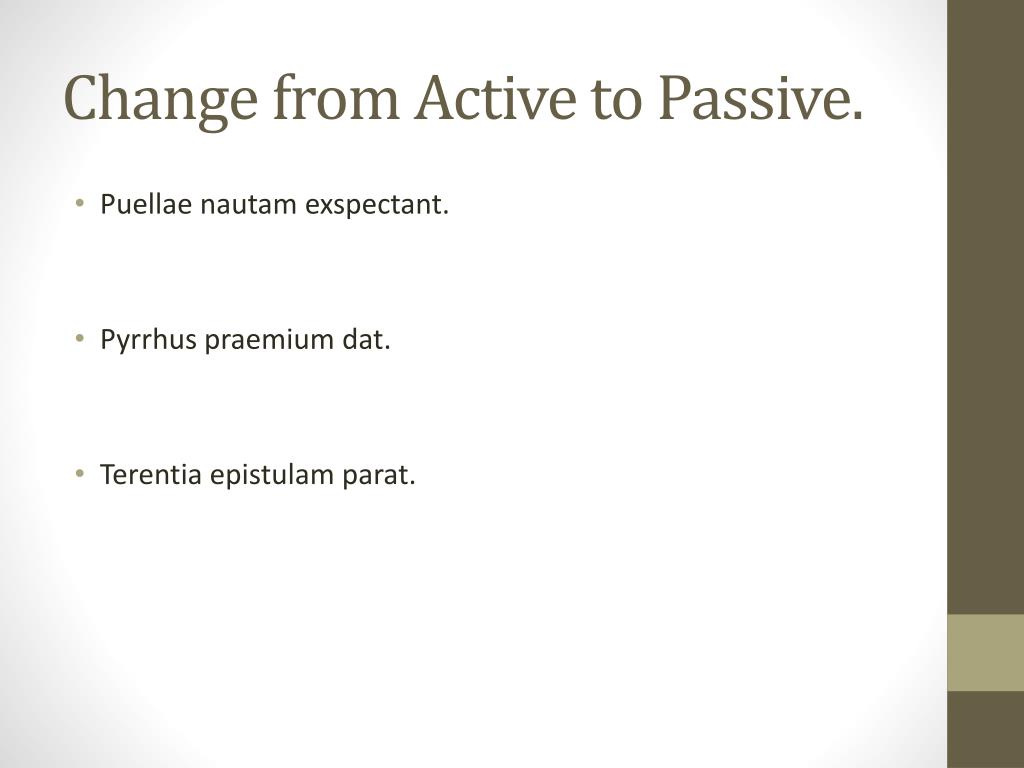 Change from Active to Passive.

• Puellae nautam exspectant.

• Pyrrhus praemium dat.

• Terentia epistulam parat.